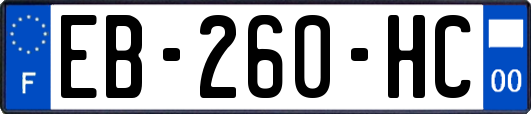 F
EB-260-HC
00